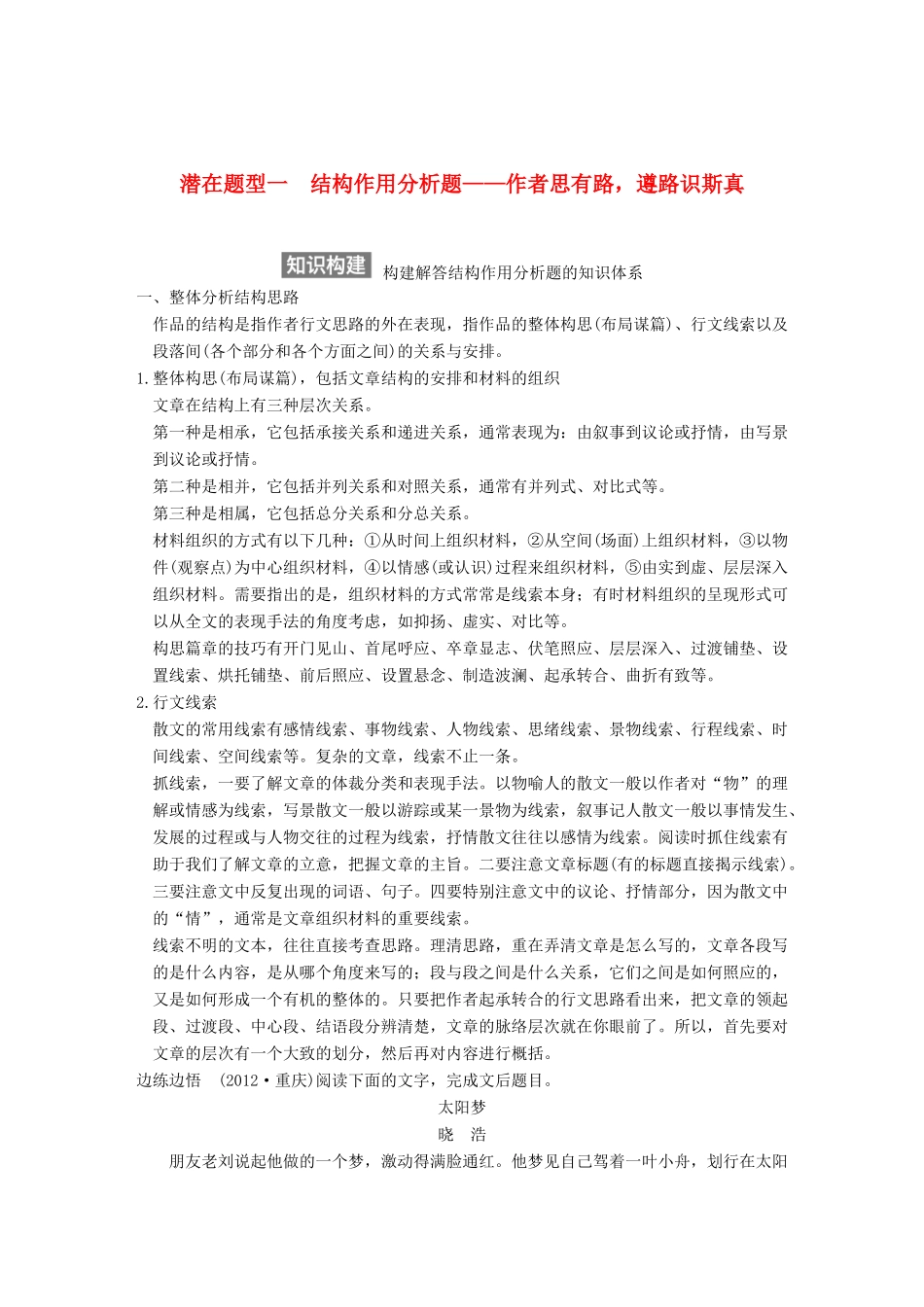 潜在题型一　结构作用分析题——作者思有路，遵路识斯真

知识构建 构建解答结构作用分析题的知识体系

一、整体分析结构思路

作品的结构是指作者行文思路的外在表现，指作品的整体构思(布局谋篇)、行文线索以及段落间(各个部分和各个方面之间)的关系与安排。

1.整体构思(布局谋篇)，包括文章结构的安排和材料的组织

文章在结构上有三种层次关系。

第一种是相承，它包括承接关系和递进关系，通常表现为：由叙事到议论或抒情，由写景到议论或抒情。

第二种是相并，它包括并列关系和对照关系，通常有并列式、对比式等。

第三种是相属，它包括总分关系和分总关系。

材料组织的方式有以下几种：①从时间上组织材料，②从空间(场面)上组织材料，③以物件(观察点)为中心组织材料，④以情感(或认识)过程来组织材料，⑤由实到虚、层层深入组织材料。需要指出的是，组织材料的方式常常是线索本身；有时材料组织的呈现形式可以从全文的表现手法的角度考虑，如抑扬、虚实、对比等。

构思篇章的技巧有开门见山、首尾呼应、卒章显志、伏笔照应、层层深入、过渡铺垫、设置线索、烘托铺垫、前后照应、设置悬念、制造波澜、起承转合、曲折有致等。

2.行文线索

散文的常用线索有感情线索、事物线索、人物线索、思绪线索、景物线索、行程线索、时间线索、空间线索等。复杂的文章，线索不止一条。

抓线索，一要了解文章的体裁分类和表现手法。以物喻人的散文一般以作者对“物”的理解或情感为线索，写景散文一般以游踪或某一景物为线索，叙事记人散文一般以事情发生、发展的过程或与人物交往的过程为线索，抒情散文往往以感情为线索。阅读时抓住线索有助于我们了解文章的立意，把握文章的主旨。二要注意文章标题(有的标题直接揭示线索)。三要注意文中反复出现的词语、句子。四要特别注意文中的议论、抒情部分，因为散文中的“情”，通常是文章组织材料的重要线索。

线索不明的文本，往往直接考查思路。理清思路，重在弄清文章是怎么写的，文章各段写的是什么内容，是从哪个角度来写的；段与段之间是什么关系，它们之间是如何照应的，又是如何形成一个有机的整体的。只要把作者起承转合的行文思路看出来，把文章的领起段、过渡段、中心段、结语段分辨清楚，文章的脉络层次就在你眼前了。所以，首先要对文章的层次有一个大致的划分，然后再对内容进行概括。

边练边悟　(2012·重庆)阅读下面的文字，完成文后题目。

太阳梦

晓　浩

朋友老刘说起他做的一个梦，激动得满脸通红。他梦见自己驾着一叶小舟，划行在太阳